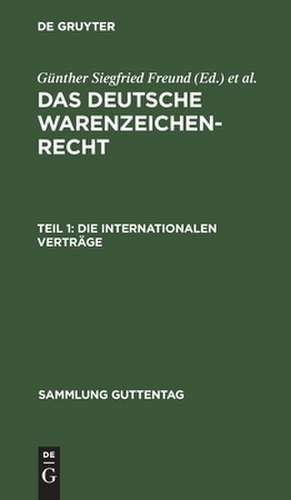 DE GRUYTER

Günther Siegfried Freund (Ed.) et al.

DAS DEUTSCHE WARENZEICHENRECHT

TEIL 1: DIE INTERNATIONALEN VERTRÄGE

SAMMLUNG GUTTENTAG

DE
G